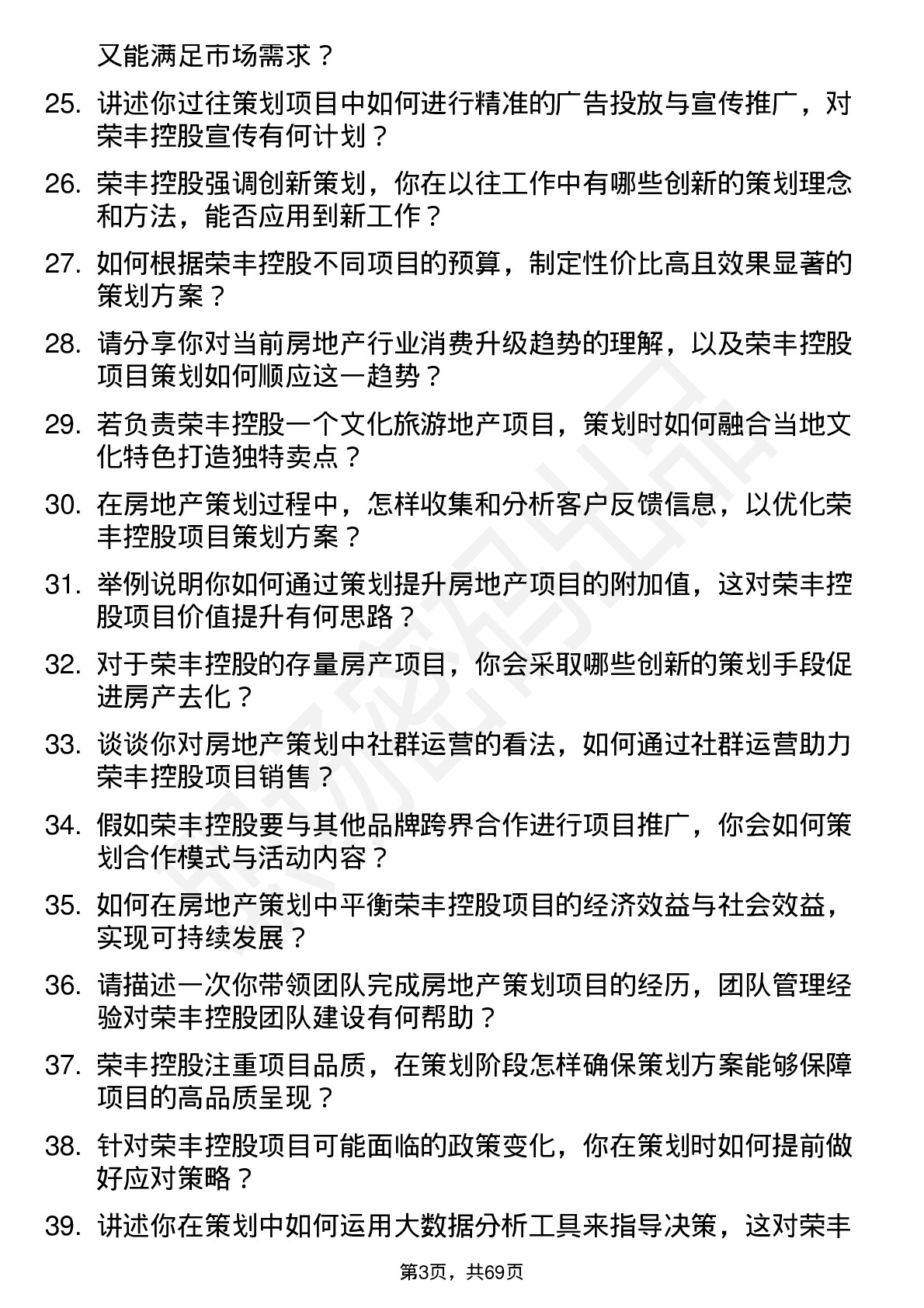 又能满足市场需求？

25. 讲述你过往策划项目中如何进行精准的广告投放与宣传推广，对荣丰控股宣传有何计划？

26. 荣丰控股强调创新策划，你在以往工作中有哪些创新的策划理念和方法，能否应用到新工作？

27. 如何根据荣丰控股不同项目的预算，制定性价比高且效果显著的策划方案？

28. 请分享你对当前房地产行业消费升级趋势的理解，以及荣丰控股项目策划如何顺应这一趋势？

29. 若负责荣丰控股一个文化旅游地产项目，策划时如何融合当地文化特色打造独特卖点？

30. 在房地产策划过程中，怎样收集和分析客户反馈信息，以优化荣丰控股项目策划方案？

31. 举例说明你如何通过策划提升房地产项目的附加值，这对荣丰控股项目价值提升有何思路？

32. 对于荣丰控股的存量房产项目，你会采取哪些创新的策划手段促进房产去化？

33. 谈谈你对房地产策划中社群运营的看法，如何通过社群运营助力荣丰控股项目销售？

34. 假如荣丰控股要与其他品牌跨界合作进行项目推广，你会如何策划合作模式与活动内容？

35. 如何在房地产策划中平衡荣丰控股项目的经济效益与社会效益，实现可持续发展？

36. 请描述一次你带领团队完成房地产策划项目的经历，团队管理经验对荣丰控股团队建设有何帮助？

37. 荣丰控股注重项目品质，在策划阶段怎样确保策划方案能够保障项目的高品质呈现？

38. 针对荣丰控股项目可能面临的政策变化，你在策划时如何提前做好应对策略？

39. 讲述你在策划中如何运用大数据分析工具来指导决策，这对荣丰

第3页，共69页